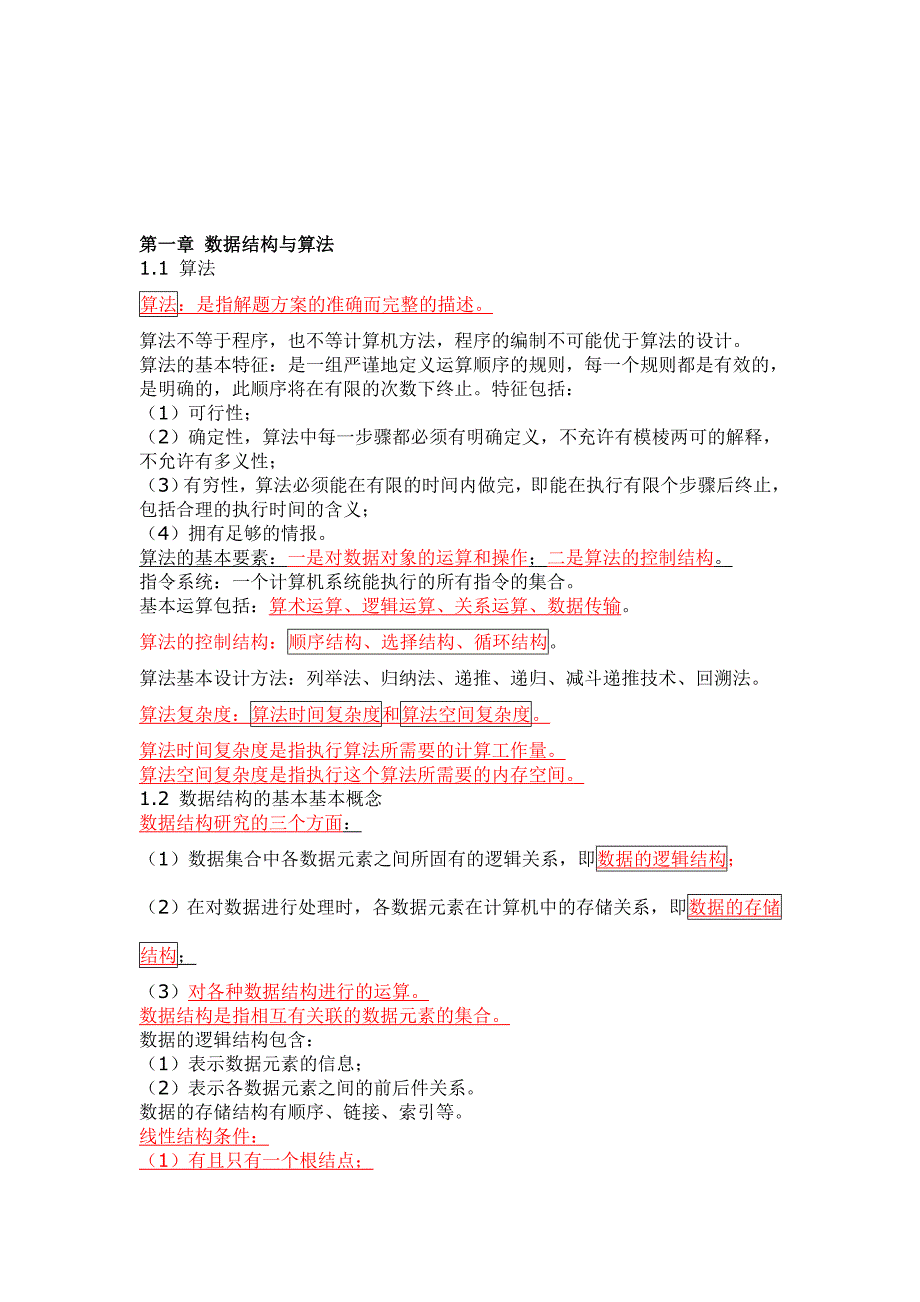 第一章 数据结构与算法
1.1 算法

算法：是指解题方案的准确而完整的描述。

算法不等于程序，也不等计算机方法，程序的编制不可能优于算法的设计。
算法的基本特征：是一组严谨地定义运算顺序的规则，每一个规则都是有效的，是明确的，此顺序将在有限的次数下终止。特征包括：
（1）可行性；
（2）确定性，算法中每一步骤都必须有明确定义，不充许有模棱两可的解释，不允许有多义性；
（3）有穷性，算法必须能在有限的时间内做完，即能在执行有限个步骤后终止，包括合理的执行时间的含义；
（4）拥有足够的情报。
算法的基本要素：一是对数据对象的运算和操作；二是算法的控制结构。
指令系统：一个计算机系统能执行的所有指令的集合。
基本运算包括：算术运算、逻辑运算、关系运算、数据传输。

算法的控制结构：顺序结构、选择结构、循环结构。

算法基本设计方法：列举法、归纳法、递推、递归、减斗递推技术、回溯法。

算法复杂度：算法时间复杂度和算法空间复杂度。

算法时间复杂度是指执行算法所需要的计算工作量。
算法空间复杂度是指执行这个算法所需要的内存空间。
1.2 数据结构的基本基本概念
数据结构研究的三个方面：

（1）数据集合中各数据元素之间所固有的逻辑关系，即数据的逻辑结构；

（2）在对数据进行处理时，各数据元素在计算机中的存储关系，即数据的存储结构；

（3）对各种数据结构进行的运算。
数据结构是指相互有关联的数据元素的集合。
数据的逻辑结构包含：
（1）表示数据元素的信息；
（2）表示各数据元素之间的前后件关系。
数据的存储结构有顺序、链接、索引等。
线性结构条件：
（1）有且只有一个根结点；